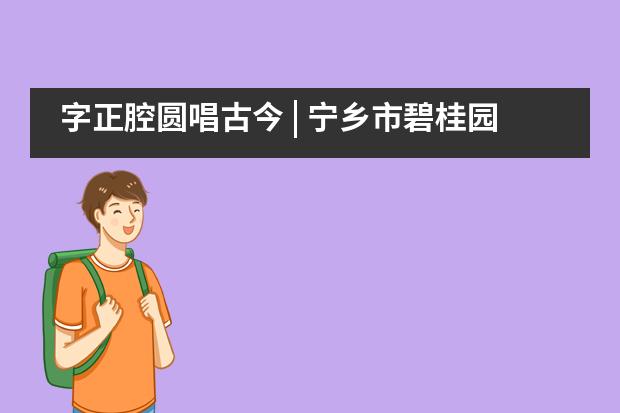 字正腔圆唱古今 | 宁乡市碧桂园